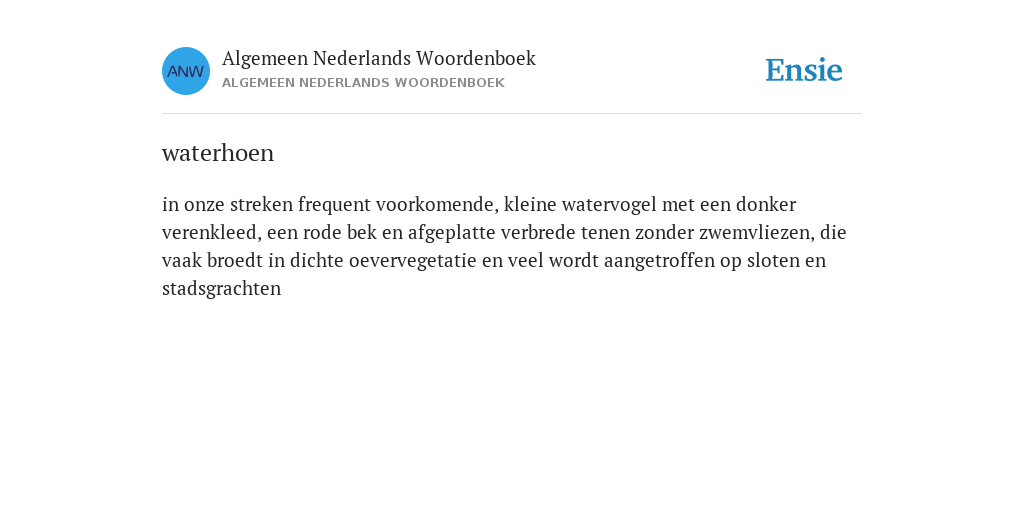 ANW

Algemeen Nederlands Woordenboek
ALGEMEEN NEDERLANDS WOORDENBOEK

Ensie

waterhoen

in onze streken frequent voorkomende, kleine watervogel met een donker verenkleed, een rode bek en afgeplatte verbrede tenen zonder zwemvliezen, die vaak broedt in dichte oevervegetatie en veel wordt aangetroffen op sloten en stadsgrachten